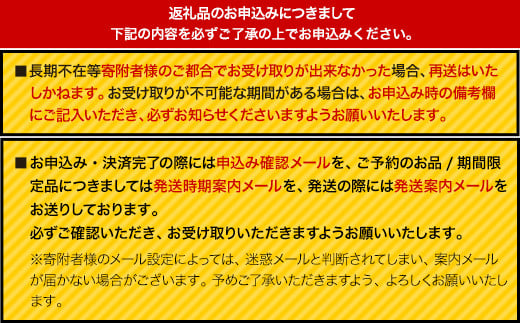 返礼品のお申込みにつきまして
下記の内容を必ずご了承の上でお申込みください。

■長期不在等寄附者様のご都合でお受け取りが出来なかった場合、再送はいたしかねます。お受け取りが不可能な期間がある場合は、お申込み時の備考欄にご記入いただき、必ずお知らせくださいますようお願いいたします。

■お申込み・決済完了の際には申込み確認メールを、ご予約のお品 / 期間限定品につきましては発送時期案内メールを、発送の際には発送案内メールをお送りしております。
必ずご確認いただき、お受け取りいただきますようお願いいたします。
※寄附者様のメール設定によっては、迷惑メールと判断されてしまい、案内メールが届かない場合がございます。予めご了承いただきますよう、よろしくお願いいたします。